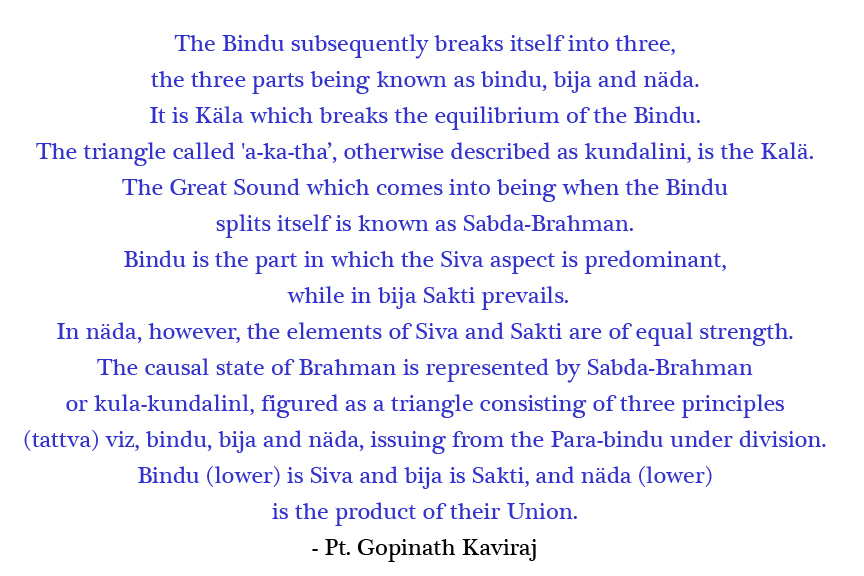 The Bindu subsequently breaks itself into three,
the three parts being known as bindu, bija and näda.
It is Käla which breaks the equilibrium of the Bindu.
The triangle called 'a-ka-tha', otherwise described as kundalini, is the Kalä.
The Great Sound which comes into being when the Bindu
splits itself is known as Sabda-Brahman.
Bindu is the part in which the Siva aspect is predominant,
while in bija Sakti prevails.
In näda, however, the elements of Siva and Sakti are of equal strength.
The causal state of Brahman is represented by Sabda-Brahman
or kula-kundalinl, figured as a triangle consisting of three principles
(tattva) viz, bindu, bija and näda, issuing from the Para-bindu under division.
Bindu (lower) is Siva and bija is Sakti, and näda (lower)
is the product of their Union.
- Pt. Gopinath Kaviraj